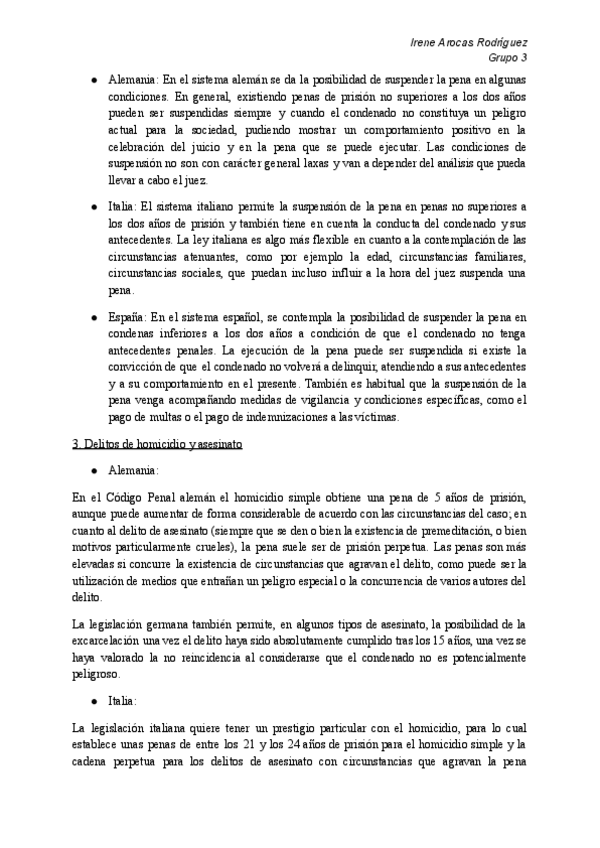 Irene Arocas Rodríguez
Grupo 3

● Alemania: En el sistema alemán se da la posibilidad de suspender la pena en algunas condiciones. En general, existiendo penas de prisión no superiores a los dos años pueden ser suspendidas siempre y cuando el condenado no constituya un peligro actual para la sociedad, pudiendo mostrar un comportamiento positivo en la celebración del juicio y en la pena que se puede ejecutar. Las condiciones de suspensión no son con carácter general laxas y van a depender del análisis que pueda llevar a cabo el juez.

● Italia: El sistema italiano permite la suspensión de la pena en penas no superiores a los dos años de prisión y también tiene en cuenta la conducta del condenado y sus antecedentes. La ley italiana es algo más flexible en cuanto a la contemplación de las circunstancias atenuantes, como por ejemplo la edad, circunstancias familiares, circunstancias sociales, que puedan incluso influir a la hora del juez suspenda una pena.

● España: En el sistema español, se contempla la posibilidad de suspender la pena en condenas inferiores a los dos años a condición de que el condenado no tenga antecedentes penales. La ejecución de la pena puede ser suspendida si existe la convicción de que el condenado no volverá a delinquir, atendiendo a sus antecedentes y a su comportamiento en el presente. También es habitual que la suspensión de la pena venga acompañando medidas de vigilancia y condiciones específicas, como el pago de multas o el pago de indemnizaciones a las víctimas.

3. Delitos de homicidio y asesinato

● Alemania:

En el Código Penal alemán el homicidio simple obtiene una pena de 5 años de prisión, aunque puede aumentar de forma considerable de acuerdo con las circunstancias del caso; en cuanto al delito de asesinato (siempre que se den o bien la existencia de premeditación, o bien motivos particularmente crueles), la pena suele ser de prisión perpetua. Las penas son más elevadas si concurre la existencia de circunstancias que agravan el delito, como puede ser la utilización de medios que entrañan un peligro especial o la concurrencia de varios autores del delito.

La legislación germana también permite, en algunos tipos de asesinato, la posibilidad de la excarcelación una vez el delito haya sido absolutamente cumplido tras los 15 años, una vez se haya valorado la no reincidencia al considerarse que el condenado no es potencialmente peligroso.

● Italia:

La legislación italiana quiere tener un prestigio particular con el homicidio, para lo cual establece unas penas de entre los 21 y los 24 años de prisión para el homicidio simple y la cadena perpetua para los delitos de asesinato con circunstancias que agravan la pena